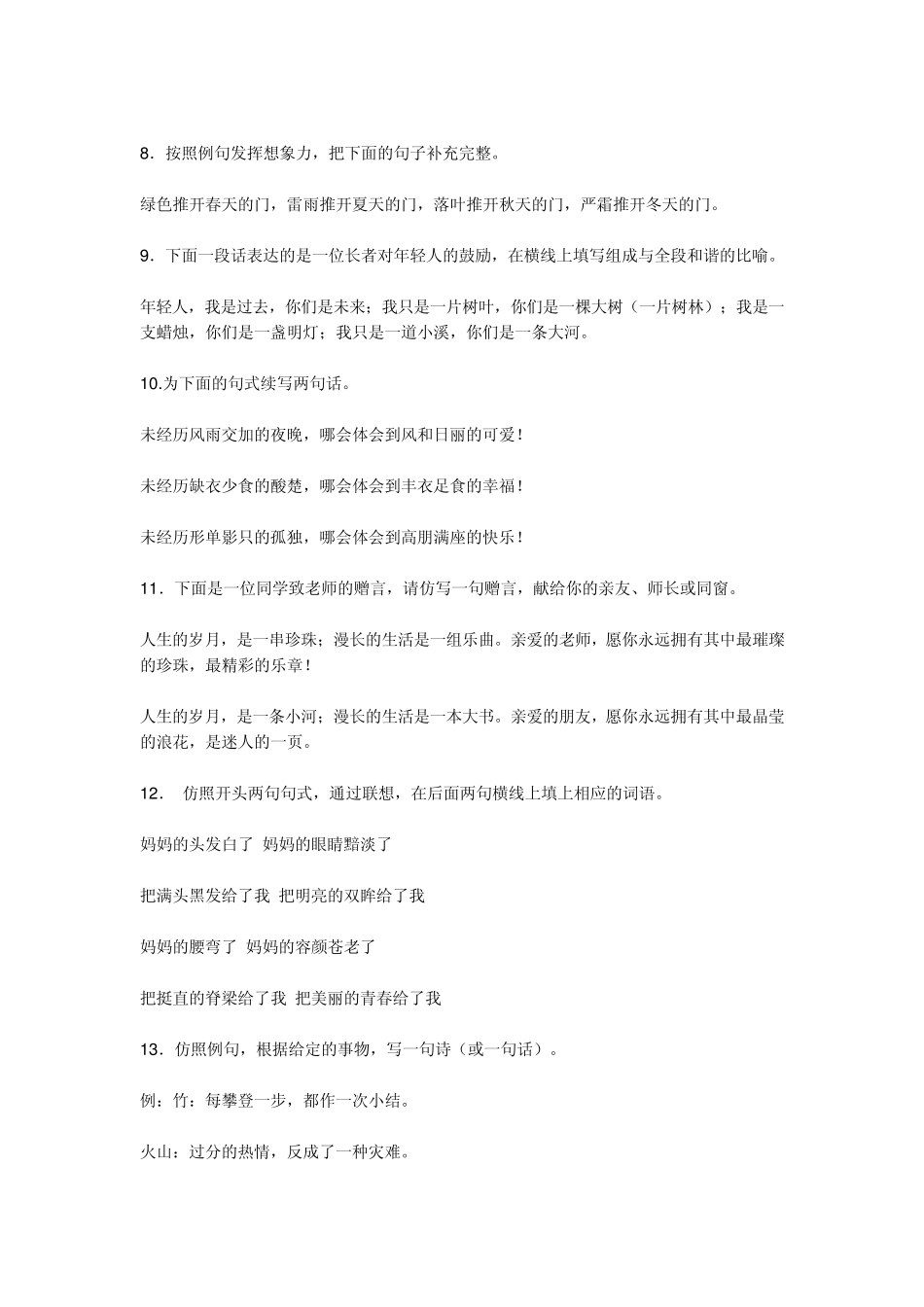 8．按照例句发挥想象力，把下面的句子补充完整。

绿色推开春天的门，雷雨推开夏天的门，落叶推开秋天的门，严霜推开冬天的门。

9．下面一段话表达的是一位长者对年轻人的鼓励，在横线上填写组成与全段和谐的比喻。

年轻人，我是过去，你们是未来；我只是一片树叶，你们是一棵大树（一片树林）；我是一支蜡烛，你们是一盏明灯；我只是一道小溪，你们是一条大河。

10.为下面的句式续写两句话。

未经历风雨交加的夜晚，哪会体会到风和日丽的可爱！

未经历缺衣少食的酸楚，哪会体会到丰衣足食的幸福！

未经历形单影只的孤独，哪会体会到高朋满座的快乐！

11．下面是一位同学致老师的赠言，请仿写一句赠言，献给你的亲友、师长或同窗。

人生的岁月，是一串珍珠；漫长的生活是一组乐曲。亲爱的老师，愿你永远拥有其中最璀璨的珍珠，最精彩的乐章！

人生的岁月，是一条小河；漫长的生活是一本大书。亲爱的朋友，愿你永远拥有其中最晶莹的浪花，是迷人的一页。

12． 仿照开头两句句式，通过联想，在后面两句横线上填上相应的词语。

妈妈的头发白了 妈妈的眼睛黯淡了

把满头黑发给了我 把明亮的双眸给了我

妈妈的腰弯了 妈妈的容颜苍老了

把挺直的脊梁给了我 把美丽的青春给了我

13．仿照例句，根据给定的事物，写一句诗（或一句话）。

例：竹：每攀登一步，都作一次小结。

火山：过分的热情，反成了一种灾难。